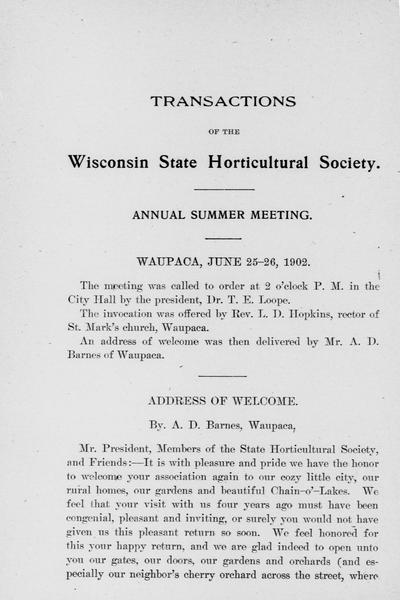 TRANSACTIONS

OF THE

Wisconsin State Horticultural Society.

ANNUAL SUMMER MEETING.

WAUPACA, JUNE 25–26, 1902.

The meeting was called to order at 2 o'clock P. M. in the City Hall by the president, Dr. T. E. Loope.

The invocation was offered by Rev. L. D. Hopkins, rector of St. Mark's church, Waupaca.

An address of welcome was then delivered by Mr. A. D. Barnes of Waupaca.

ADDRESS OF WELCOME.

By. A. D. Barnes, Waupaca,

Mr. President, Members of the State Horticultural Society, and Friends:—It is with pleasure and pride we have the honor to welcome your association again to our cozy little city, our rural homes, our gardens and beautiful Chain-o'-Lakes. We feel that your visit with us four years ago must have been congenial, pleasant and inviting, or surely you would not have given us this pleasant return so soon. We feel honored for this your happy return, and we are glad indeed to open unto you our gates, our doors, our gardens and orchards (and especially our neighbor's cherry orchard across the street, where